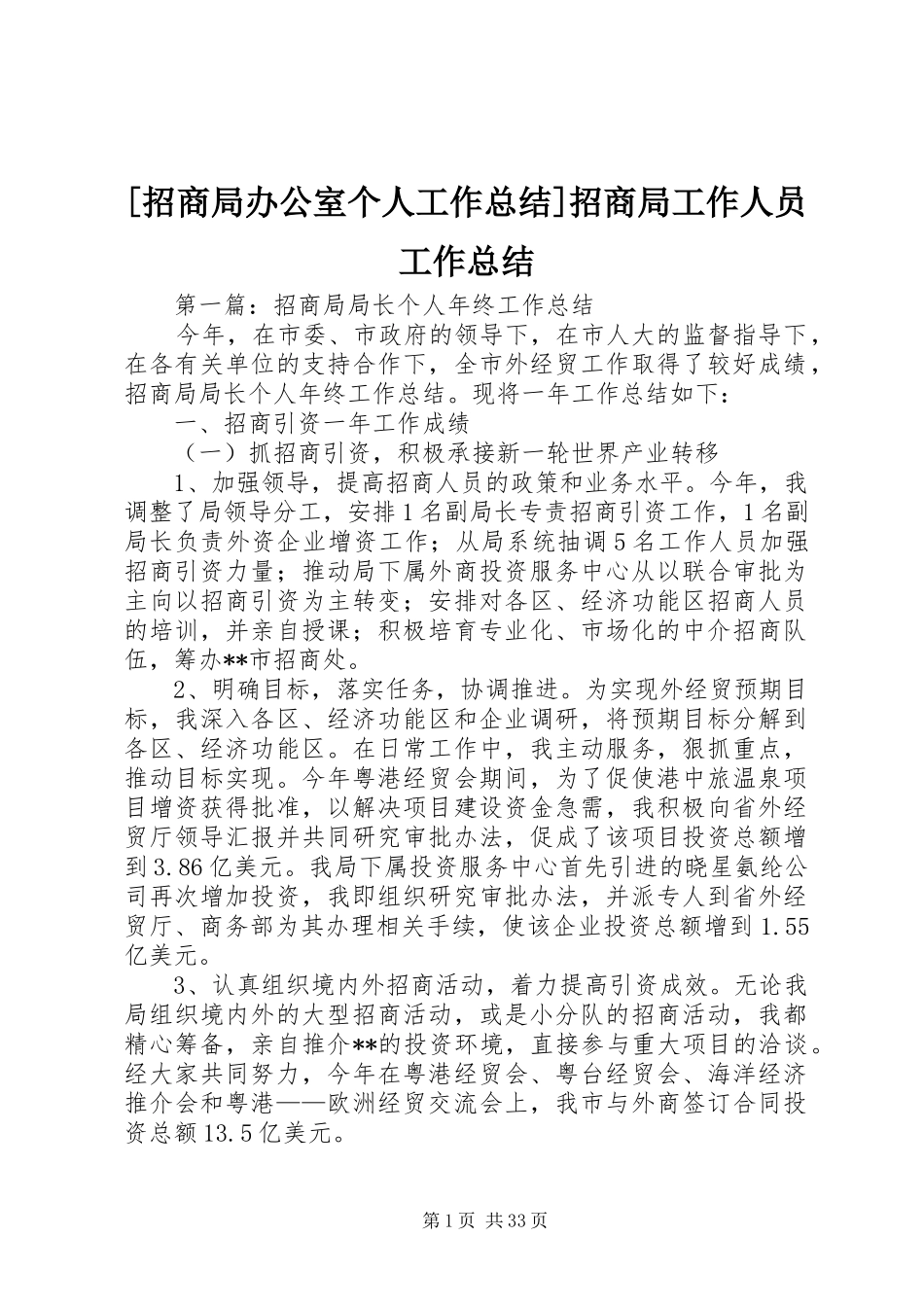 [招商局办公室个人工作总结]招商局工作人员工作总结

第一篇：招商局局长个人年终工作总结

今年，在市委、市政府的领导下，在市人大的监督指导下，在各有关单位的支持合作下，全市外经贸工作取得了较好成绩，招商局局长个人年终工作总结。现将一年工作总结如下：

一、招商引资一年工作成绩

（一）抓招商引资，积极承接新一轮世界产业转移

1、加强领导，提高招商人员的政策和业务水平。今年，我调整了局领导分工，安排1名副局长专责招商引资工作，1名副局长负责外资企业增资工作；从局系统抽调5名工作人员加强招商引资力量；推动局下属外商投资服务中心从以联合审批为主向以招商引资为主转变；安排对各区、经济功能区招商人员的培训，并亲自授课；积极培育专业化、市场化的中介招商队伍，筹办**市招商处。

2、明确目标，落实任务，协调推进。为实现外经贸预期目标，我深入各区、经济功能区和企业调研，将预期目标分解到各区、经济功能区。在日常工作中，我主动服务，狠抓重点，推动目标实现。今年粤港经贸会期间，为了促使港中旅温泉项目增资获得批准，以解决项目建设资金急需，我积极向省外经贸厅领导汇报并共同研究审批办法，促成了该项目投资总额增到3.86亿美元。我局下属投资服务中心首先引进的晓星氨纶公司再次增加投资，我即组织研究审批办法，并派专人到省外经贸厅、商务部为其办理相关手续，使该企业投资总额增到1.55亿美元。

3、认真组织境内外招商活动，着力提高引资成效。无论我局组织境内外的大型招商活动，或是小分队的招商活动，我都精心筹备，亲自推介**的投资环境，直接参与重大项目的洽谈。经大家共同努力，今年在粤港经贸会、粤台经贸会、海洋经济推介会和粤港——欧洲经贸交流会上，我市与外商签订合同投资总额13.5亿美元。

第1页 共33页